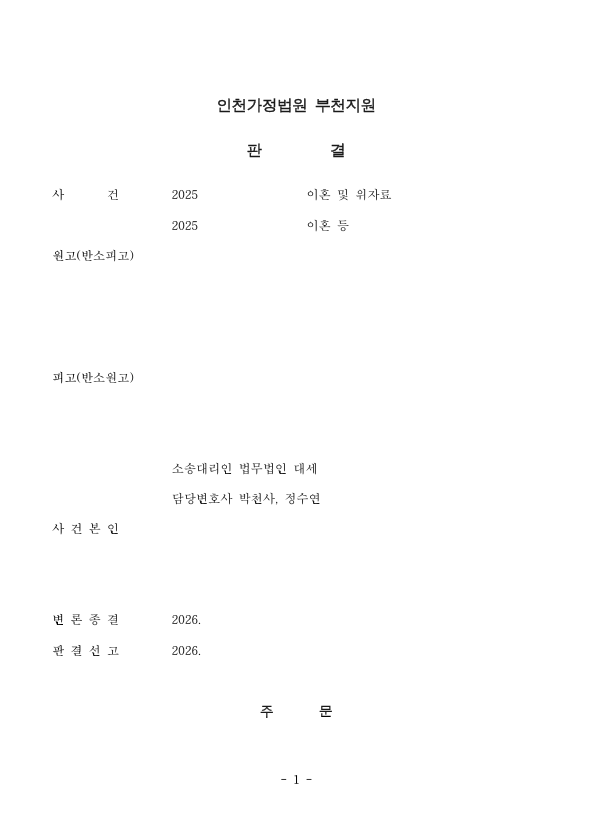 인천가정법원 부천지원

판 결

사 건 2025 이혼 및 위자료

2025 이혼 등

원고(반소피고)

피고(반소원고)

소송대리인 법무법인 대세

담당변호사 박천사, 정수연

사 건 본 인

변 론 종 결 2026.

판 결 선 고 2026.

주 문

- 1 -